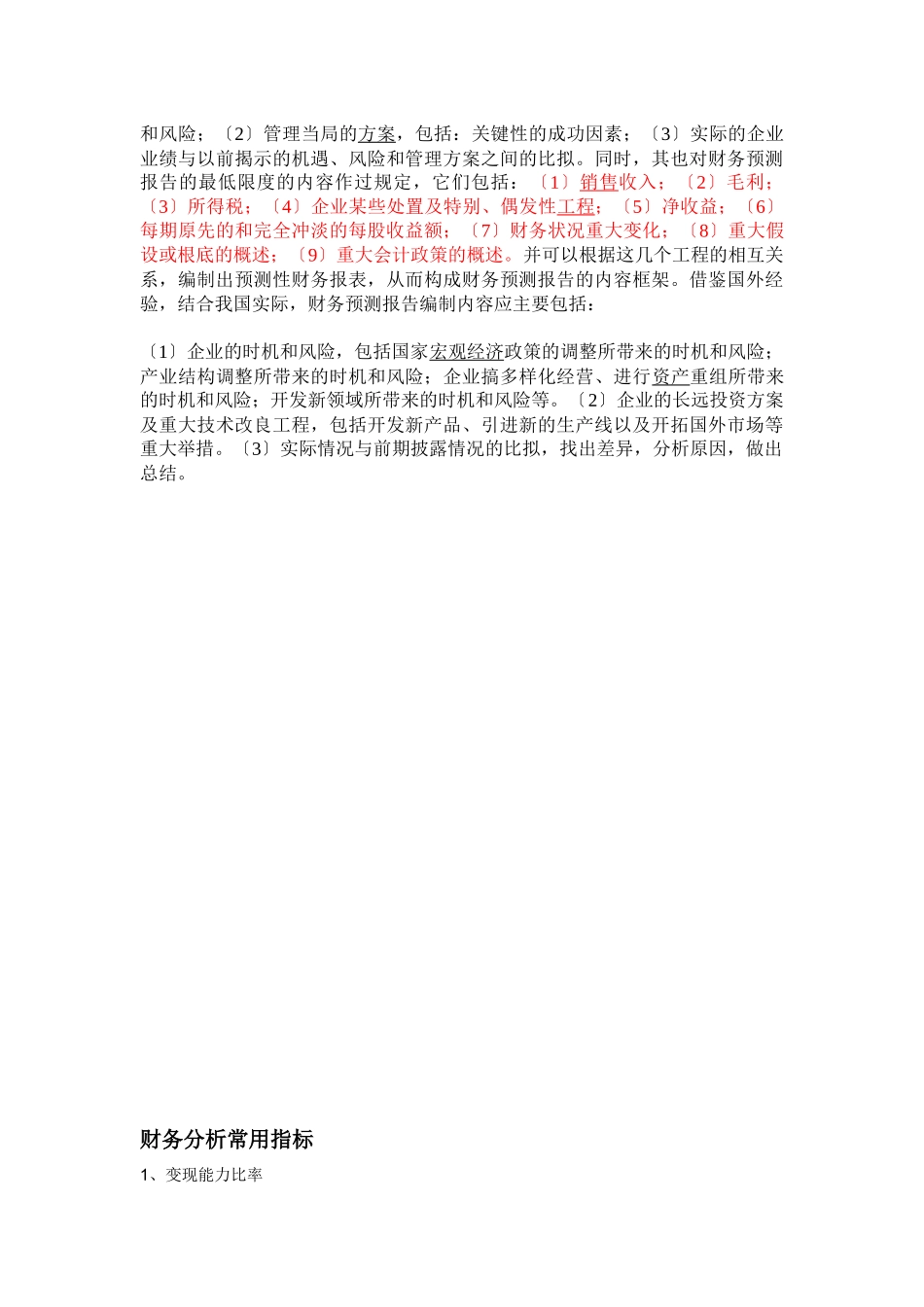 和风险；〔2〕管理当局的方案，包括：关键性的成功因素；〔3〕实际的企业业绩与以前揭示的机遇、风险和管理方案之间的比拟。同时，其也对财务预测报告的最低限度的内容作过规定，它们包括：〔1〕销售收入；〔2〕毛利；〔3〕所得税；〔4〕企业某些处置及特别、偶发性工程；〔5〕净收益；〔6〕每期原先的和完全冲淡的每股收益额；〔7〕财务状况重大变化；〔8〕重大假设或根底的概述；〔9〕重大会计政策的概述。并可以根据这几个工程的相互关系，编制出预测性财务报表，从而构成财务预测报告的内容框架。借鉴国外经验，结合我国实际，财务预测报告编制内容应主要包括：

〔1〕企业的时机和风险，包括国家宏观经济政策的调整所带来的时机和风险；产业结构调整所带来的时机和风险；企业搞多样化经营、进行资产重组所带来的时机和风险；开发新领域所带来的时机和风险等。〔2〕企业的长远投资方案及重大技术改良工程，包括开发新产品、引进新的生产线以及开拓国外市场等重大举措。〔3〕实际情况与前期披露情况的比拟，找出差异，分析原因，做出总结。

财务分析常用指标

1、变现能力比率